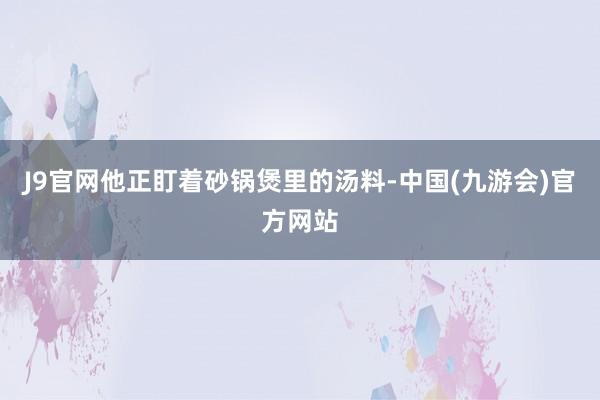 J9官网他正盯着砂锅煲里的汤料-中国(九游会)官方网站